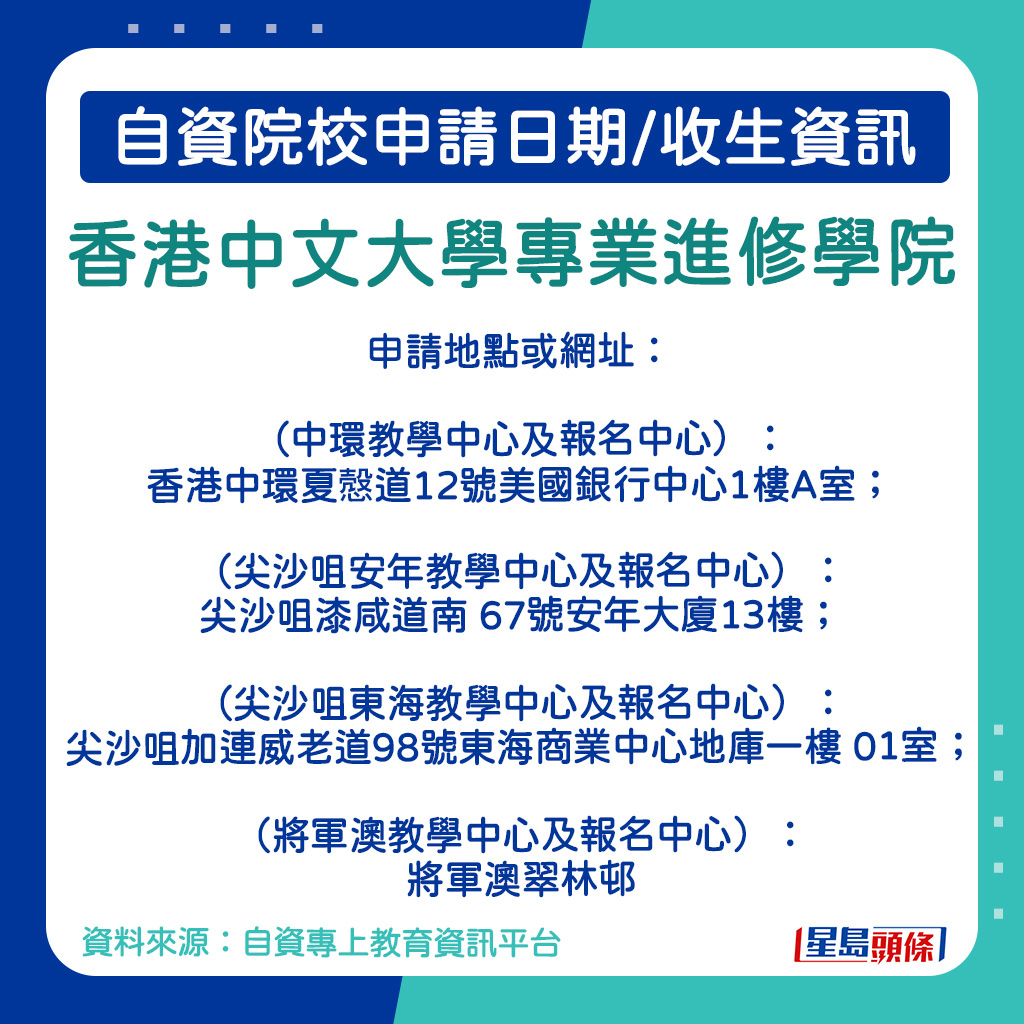 自資院校申請日期/收生資訊

香港中文大學專業進修學院

申請地點或網址：

（中環教學中心及報名中心）：
香港中環夏慤道12號美國銀行中心1樓A室；

（尖沙咀安年教學中心及報名中心）：
尖沙咀漆咸道南 67號安年大廈13樓；

（尖沙咀東海教學中心及報名中心）：
尖沙咀加連威老道98號東海商業中心地庫一樓 01室；

（將軍澳教學中心及報名中心）：
將軍澳翠林邨

資料來源：自資專上教育資訊平台

星島頭條